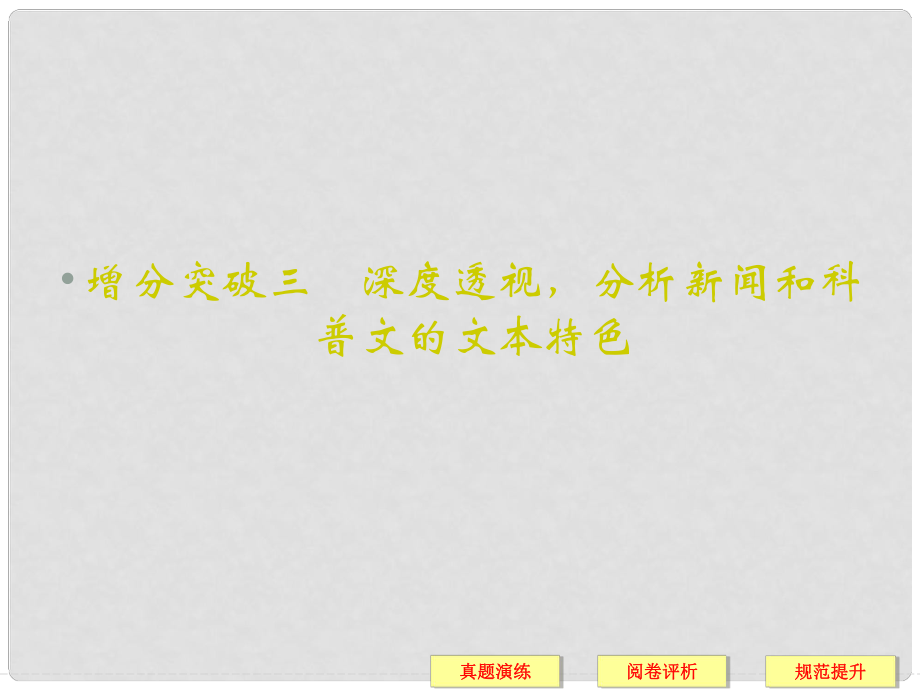 • 增分突破三　深度透视，分析新闻和科普文的文本特色

真题演练

阅卷评析

规范提升